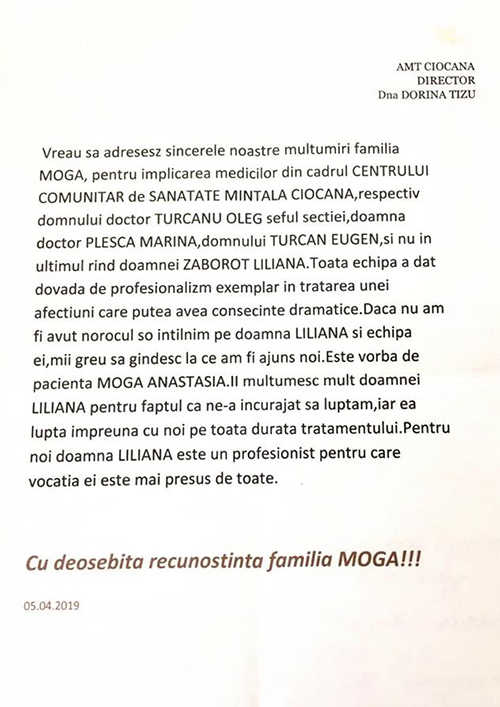 AMT CIOCANA
DIRECTOR
Dna DORINA TIZU

Vreau sa adresesz sincerele noastre multumiri familia MOGA, pentru implicarea medicilor din cadrul CENTRULUI COMUNITAR de SANATATE MINTALA CIOCANA,respectiv domnului doctor TURCANU OLEG seful sectiei,doamna doctor PLESCA MARINA,domnului TURCAN EUGEN,si nu in ultimul rind doamnei ZABOROT LILIANA.Toata echipa a dat dovada de profesionalizm exemplar in tratarea unei afectiuni care putea avea consecinte dramatice.Daca nu am fi avut norocul so intilnim pe doamna LILIANA si echipa ei,mii greu sa gindesc la ce am fi ajuns noi.Este vorba de pacienta MOGA ANASTASIA.II multumesc mult doamnei LILIANA pentru faptul ca ne-a incurajat sa luptam,iar ea lupta impreuna cu noi pe toata durata tratamentului.Pentru noi doamna LILIANA este un profesionist pentru care vocatia ei este mai presus de toate.

Cu deosebita recunostinta familia MOGA!!!

05.04.2019